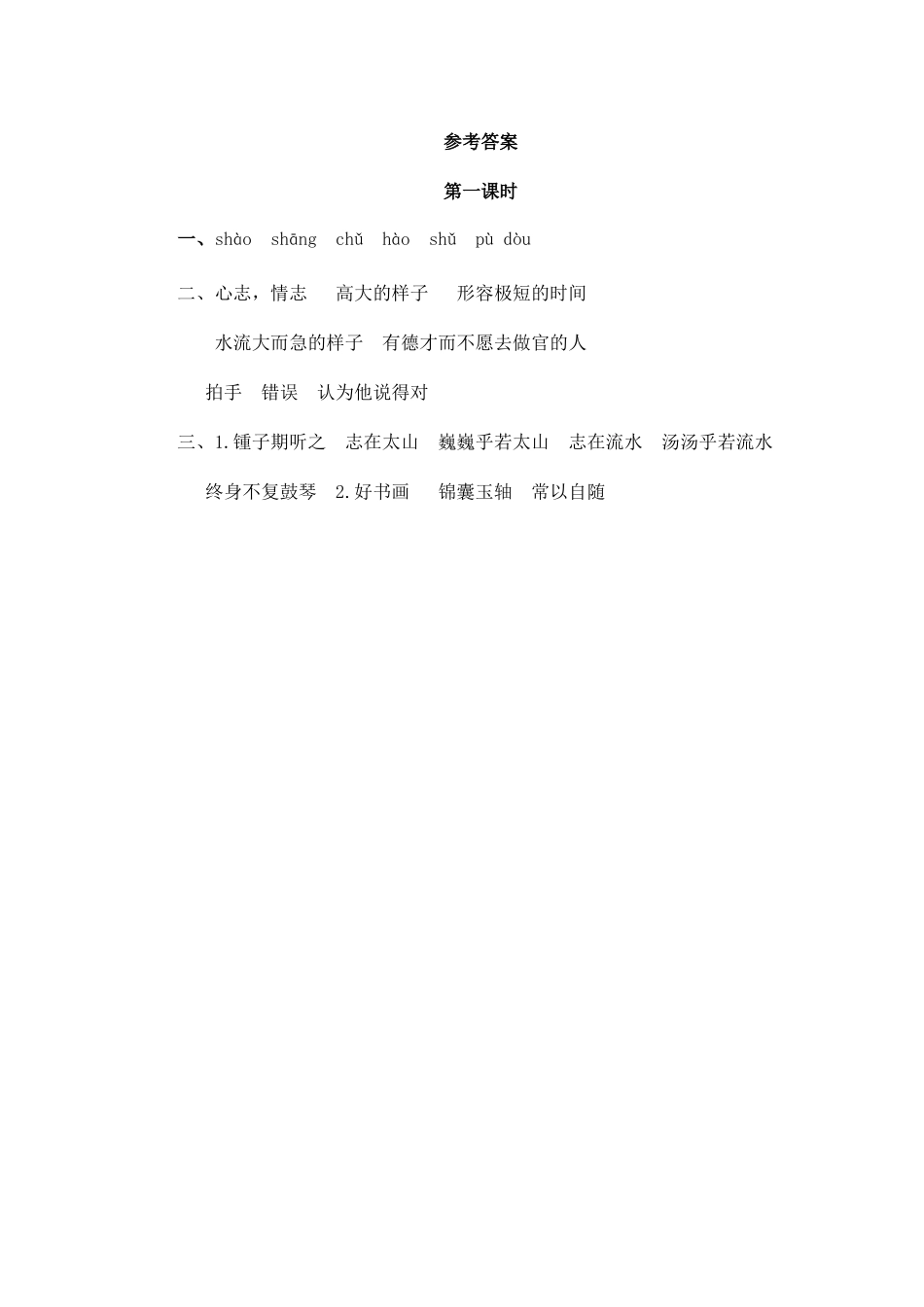 参考答案

第一课时

一、shào shāng chǔ hào shǔ pù dòu

二、心志，情志 高大的样子 形容极短的时间

水流大而急的样子 有德才而不愿去做官的人

拍手 错误 认为他说得对

三、1.锺子期听之 志在太山 巍巍乎若太山 志在流水 汤汤乎若流水

终身不复鼓琴 2.好书画 锦囊玉轴 常以自随